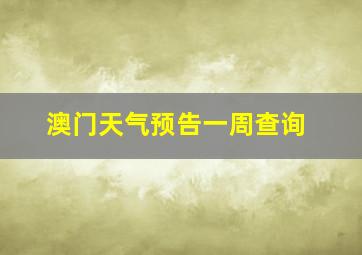 澳门天气预告一周查询